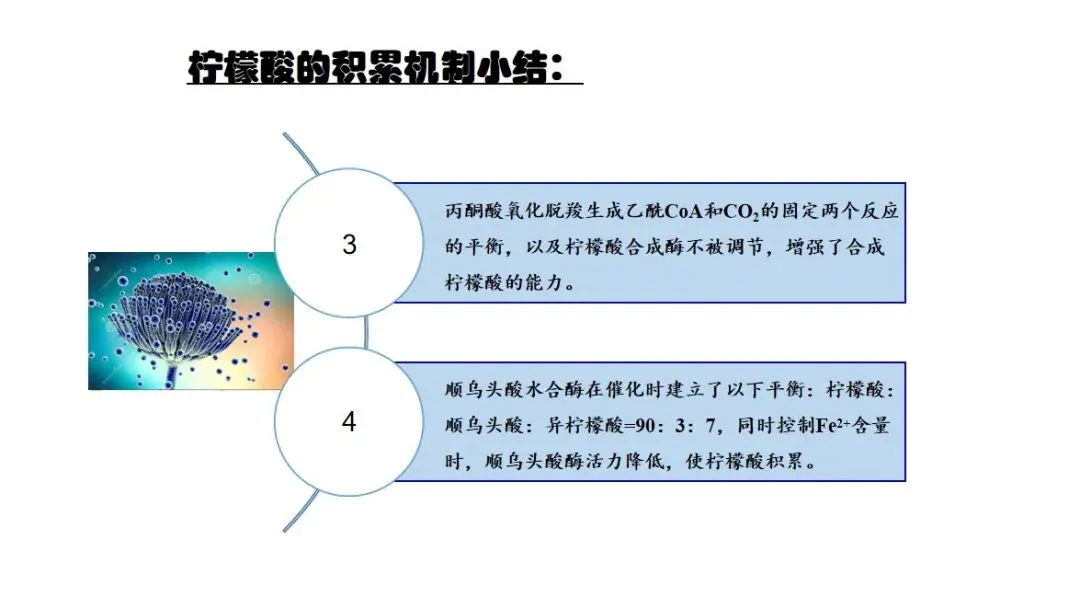 柠檬酸的积累机制小结：

3

丙酮酸氧化脱羧生成乙酰CoA和$CO_2$的固定两个反应的平衡，以及柠檬酸合成酶不被调节，增强了合成柠檬酸的能力。

4

顺乌头酸水合酶在催化时建立了以下平衡：柠檬酸：顺乌头酸：异柠檬酸=90：3：7，同时控制$Fe^{2+}$含量时，顺乌头酸酶活力降低，使柠檬酸积累。